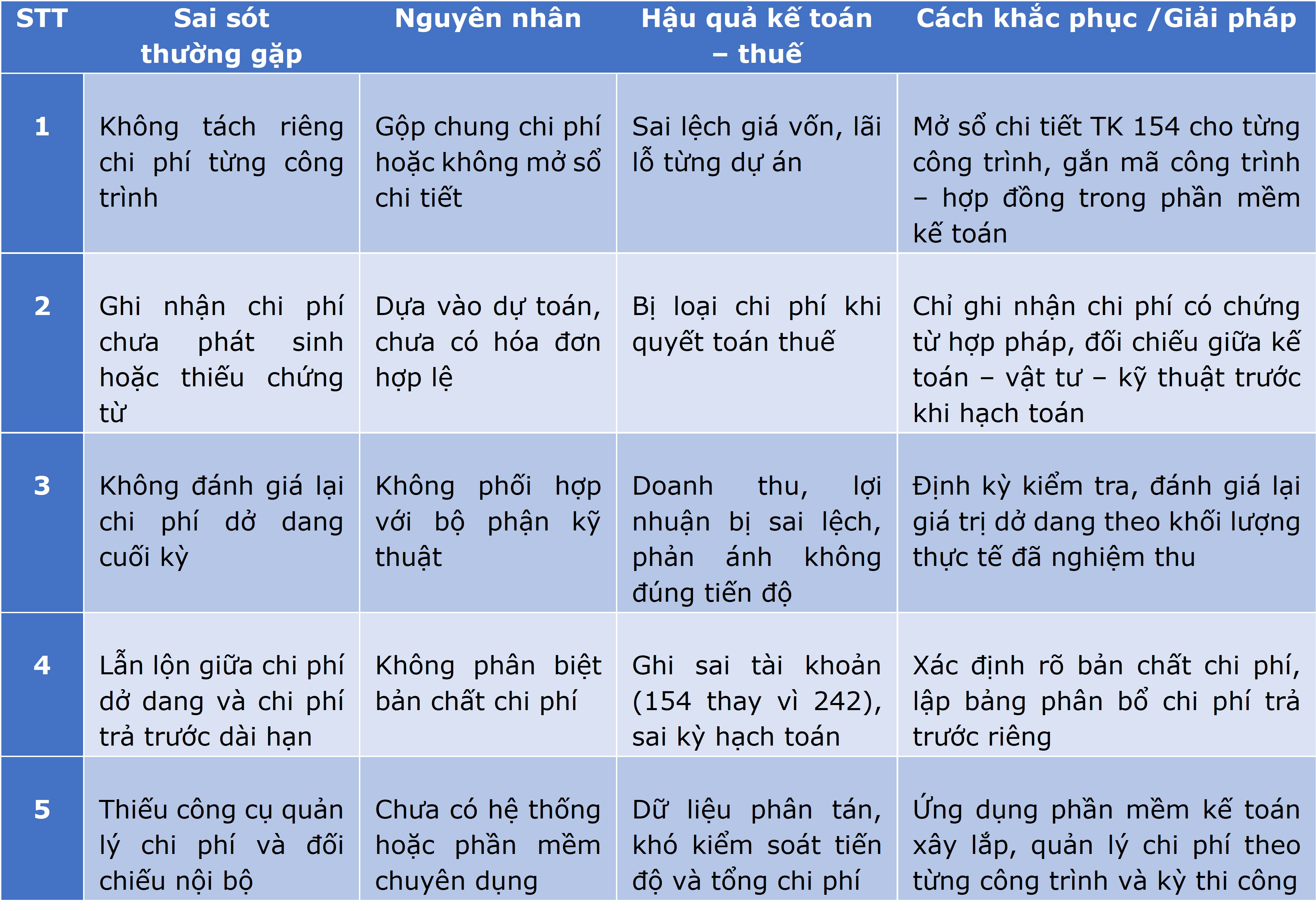 | STT | Sai sót thường gặp | Nguyên nhân | Hậu quả kế toán – thuế | Cách khắc phục /Giải pháp |
|---|---|---|---|---|
| 1 | Không tách riêng chi phí từng công trình | Gộp chung chi phí hoặc không mở sổ chi tiết | Sai lệch giá vốn, lãi lỗ từng dự án | Mở sổ chi tiết TK 154 cho từng công trình, gắn mã công trình – hợp đồng trong phần mềm kế toán |
| 2 | Ghi nhận chi phí chưa phát sinh hoặc thiếu chứng từ | Dựa vào dự toán, chưa có hóa đơn hợp lệ | Bị loại chi phí khi quyết toán thuế | Chỉ ghi nhận chi phí có chứng từ hợp pháp, đối chiếu giữa kế toán – vật tư – kỹ thuật trước khi hạch toán |
| 3 | Không đánh giá lại chi phí dở dang cuối kỳ | Không phối hợp với bộ phận kỹ thuật | Doanh thu, lợi nhuận bị sai lệch, phản ánh không đúng tiến độ | Định kỳ kiểm tra, đánh giá lại giá trị dở dang theo khối lượng thực tế đã nghiệm thu |
| 4 | Lẫn lộn giữa chi phí dở dang và chi phí trả trước dài hạn | Không phân biệt bản chất chi phí | Ghi sai tài khoản (154 thay vì 242), sai kỳ hạch toán | Xác định rõ bản chất chi phí, lập bảng phân bổ chi phí trả trước riêng |
| 5 | Thiếu công cụ quản lý chi phí và đối chiếu nội bộ | Chưa có hệ thống hoặc phần mềm chuyên dụng | Dữ liệu phân tán, khó kiểm soát tiến độ và tổng chi phí | Ứng dụng phần mềm kế toán xây lắp, quản lý chi phí theo từng công trình và kỳ thi công |